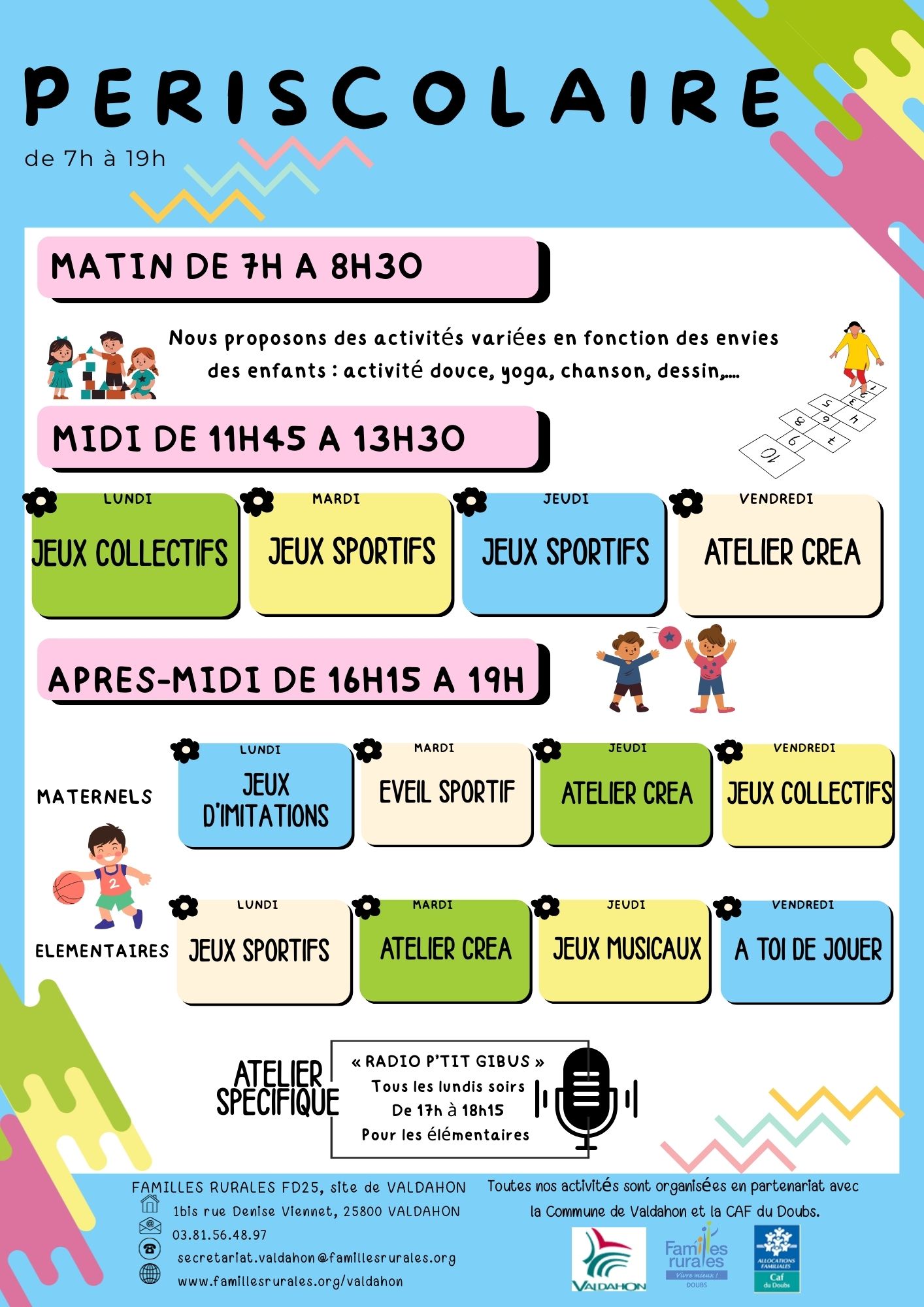 PERISCOLAIRE

de 7h à 19h

MATIN DE 7H A 8H30

Nous proposons des activités variées en fonction des envies des enfants : activité douce, yoga, chanson, dessin,....

MIDI DE 11H45 A 13H30

LUNDI
JEUX COLLECTIFS

MARDI
JEUX SPORTIFS

JEUDI
JEUX SPORTIFS

VENDREDI
ATELIER CREA

APRES-MIDI DE 16H15 A 19H

MATERNELS

LUNDI
JEUX D'IMITATIONS

MARDI
EVEIL SPORTIF

JEUDI
ATELIER CREA

VENDREDI
JEUX COLLECTIFS

ELEMENTAIRES

LUNDI
JEUX SPORTIFS

MARDI
ATELIER CREA

JEUDI
JEUX MUSICAUX

VENDREDI
A TOI DE JOUER

ATELIER SPECIFIQUE

« RADIO P'TIT GIBUS »
Tous les lundis soirs
De 17h à 18h15
Pour les élémentaires

FAMILLES RURALES FD25, site de VALDAHON
1bis rue Denise Viennet, 25800 VALDAHON
03.81.56.48.97
secretariat.valdahon@famillesrurales.org
www.famillesrurales.org/valdahon

Toutes nos activités sont organisées en partenariat avec la Commune de Valdahon et la CAF du Doubs.

VALDAHON

Familles rurales
Vivre mieux !
DOUBS

ALLOCATIONS FAMILIALES
Caf
du Doubs